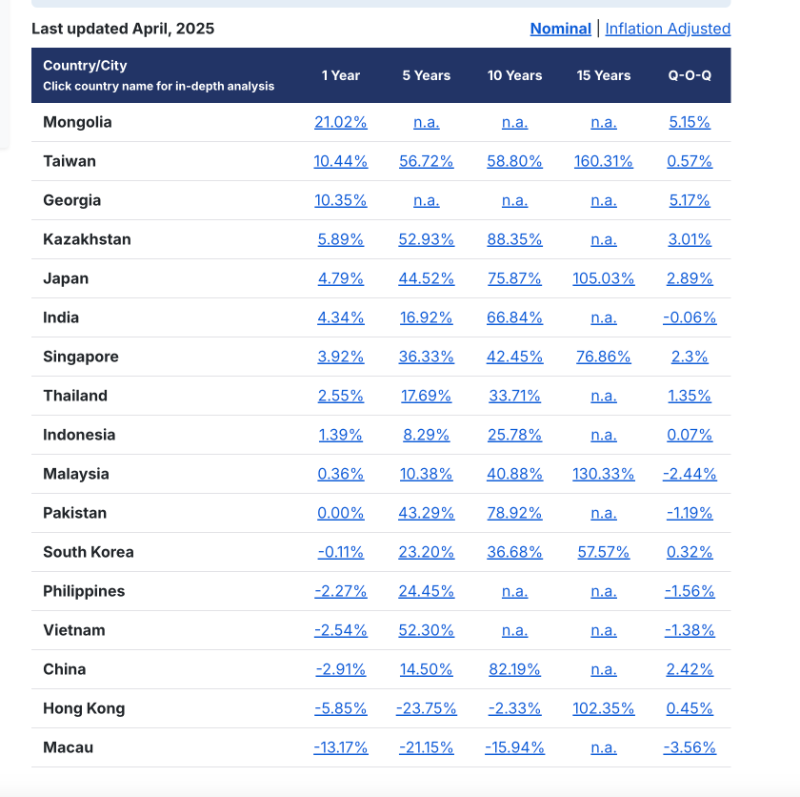 Last updated April, 2025

Nominal | Inflation Adjusted

| Country/City Click country name for in-depth analysis | 1 Year | 5 Years | 10 Years | 15 Years | Q-O-Q |
|---|---|---|---|---|---|
| Mongolia | 21.02% | n.a. | n.a. | n.a. | 5.15% |
| Taiwan | 10.44% | 56.72% | 58.80% | 160.31% | 0.57% |
| Georgia | 10.35% | n.a. | n.a. | n.a. | 5.17% |
| Kazakhstan | 5.89% | 52.93% | 88.35% | n.a. | 3.01% |
| Japan | 4.79% | 44.52% | 75.87% | 105.03% | 2.89% |
| India | 4.34% | 16.92% | 66.84% | n.a. | -0.06% |
| Singapore | 3.92% | 36.33% | 42.45% | 76.86% | 2.3% |
| Thailand | 2.55% | 17.69% | 33.71% | n.a. | 1.35% |
| Indonesia | 1.39% | 8.29% | 25.78% | n.a. | 0.07% |
| Malaysia | 0.36% | 10.38% | 40.88% | 130.33% | -2.44% |
| Pakistan | 0.00% | 43.29% | 78.92% | n.a. | -1.19% |
| South Korea | -0.11% | 23.20% | 36.68% | 57.57% | 0.32% |
| Philippines | -2.27% | 24.45% | n.a. | n.a. | -1.56% |
| Vietnam | -2.54% | 52.30% | n.a. | n.a. | -1.38% |
| China | -2.91% | 14.50% | 82.19% | n.a. | 2.42% |
| Hong Kong | -5.85% | -23.75% | -2.33% | 102.35% | 0.45% |
| Macau | -13.17% | -21.15% | -15.94% | n.a. | -3.56% |